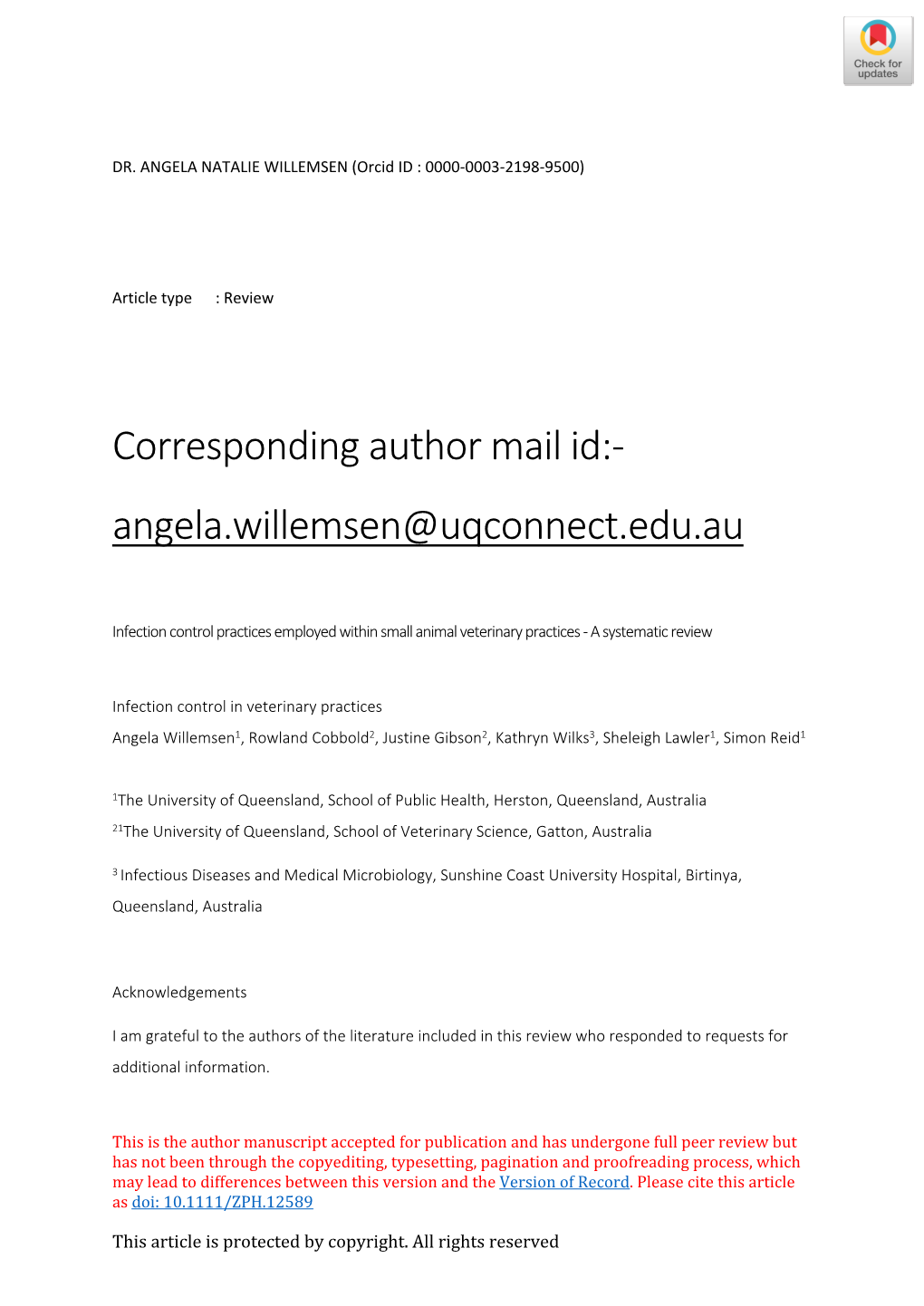 Check for updates

DR. ANGELA NATALIE WILLEMSEN (Orcid ID : 0000-0003-2198-9500)

Article type : Review

Corresponding author mail id:- angela.willemsen@uqconnect.edu.au

Infection control practices employed within small animal veterinary practices - A systematic review

Infection control in veterinary practices

Angela Willemsen$^1$, Rowland Cobbold$^2$, Justine Gibson$^2$, Kathryn Wilks$^3$, Sheleigh Lawler$^1$, Simon Reid$^1$

$^1$The University of Queensland, School of Public Health, Herston, Queensland, Australia

$^{21}$The University of Queensland, School of Veterinary Science, Gatton, Australia

$^3$ Infectious Diseases and Medical Microbiology, Sunshine Coast University Hospital, Birtinya, Queensland, Australia

Acknowledgements

I am grateful to the authors of the literature included in this review who responded to requests for additional information.

This is the author manuscript accepted for publication and has undergone full peer review but has not been through the copyediting, typesetting, pagination and proofreading process, which may lead to differences between this version and the Version of Record. Please cite this article as doi: 10.1111/ZPH.12589

This article is protected by copyright. All rights reserved